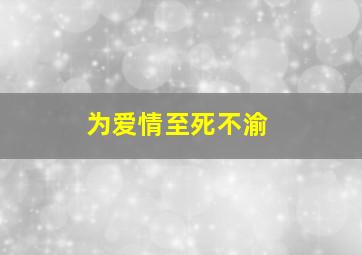 为爱情至死不渝